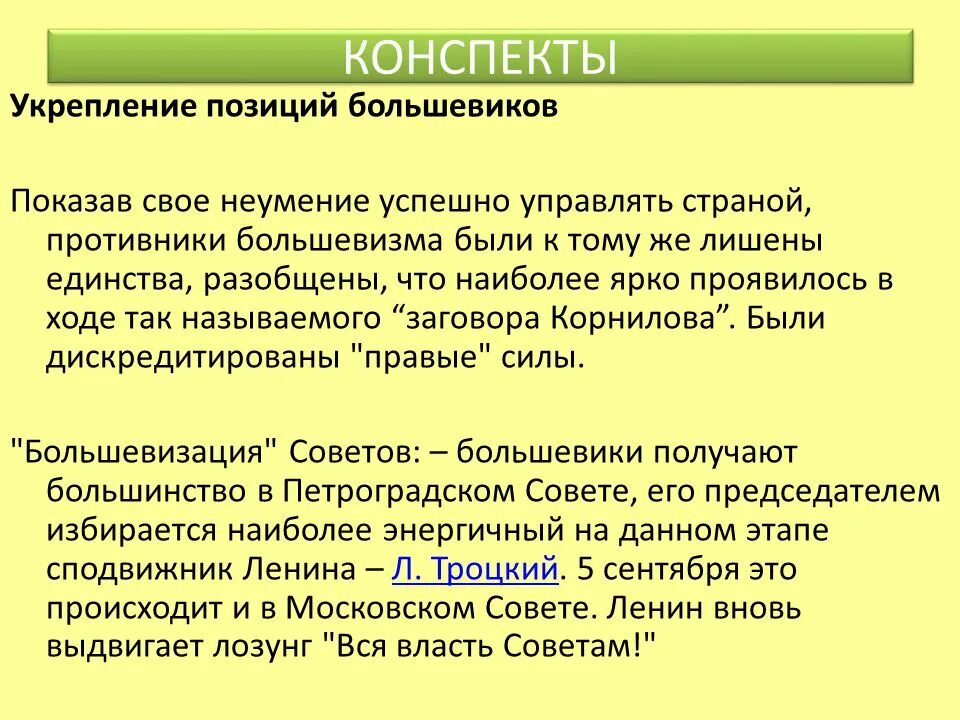 КОНСПЕКТЫ

Укрепление позиций большевиков

Показав свое неумение успешно управлять страной, противники большевизма были к тому же лишены единства, разобщены, что наиболее ярко проявилось в ходе так называемого “заговора Корнилова”. Были дискредитированы "правые" силы.

"Большевизация" Советов: – большевики получают большинство в Петроградском Совете, его председателем избирается наиболее энергичный на данном этапе сподвижник Ленина – Л. Троцкий. 5 сентября это происходит и в Московском Совете. Ленин вновь выдвигает лозунг "Вся власть Советам!"